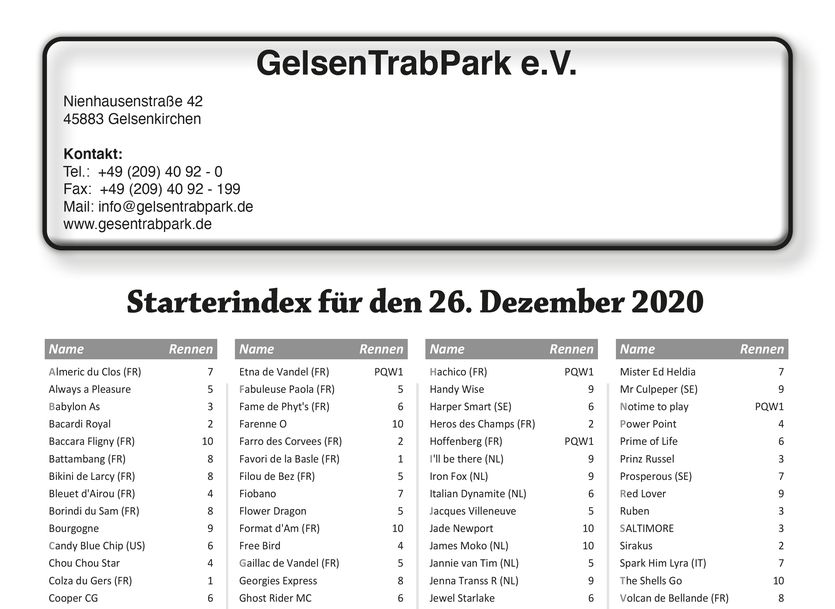 GelsenTrabPark e.V.

Nienhausenstraße 42
45883 Gelsenkirchen

Kontakt:
Tel.: +49 (209) 40 92 - 0
Fax: +49 (209) 40 92 - 199
Mail: info@gelsentrabpark.de
www.gesentrabpark.de

Starterindex für den 26. Dezember 2020

| Name | Rennen |
|---|---|
| Almeric du Clos (FR) | 7 |
| Always a Pleasure | 5 |
| Babylon As | 3 |
| Bacardi Royal | 2 |
| Baccara Fligny (FR) | 10 |
| Battambang (FR) | 8 |
| Bikini de Larcy (FR) | 8 |
| Bleuet d'Airou (FR) | 4 |
| Borindi du Sam (FR) | 8 |
| Bourgogne | 9 |
| Candy Blue Chip (US) | 6 |
| Chou Chou Star | 4 |
| Colza du Gers (FR) | 1 |
| Cooper CG | 6 |

| Name | Rennen |
|---|---|
| Etna de Vandel (FR) | PQW1 |
| Fabuleuse Paola (FR) | 5 |
| Fame de Phyt's (FR) | 6 |
| Farenne O | 10 |
| Farro des Corvees (FR) | 2 |
| Favori de la Basle (FR) | 1 |
| Filou de Bez (FR) | 5 |
| Fiobano | 7 |
| Flower Dragon | 5 |
| Format d'Am (FR) | 10 |
| Free Bird | 4 |
| Gaillac de Vandel (FR) | 5 |
| Georgies Express | 8 |
| Ghost Rider MC | 6 |

| Name | Rennen |
|---|---|
| Hachico (FR) | PQW1 |
| Handy Wise | 9 |
| Harper Smart (SE) | 6 |
| Heros des Champs (FR) | 2 |
| Hoffenberg (FR) | PQW1 |
| I'll be there (NL) | 9 |
| Iron Fox (NL) | 9 |
| Italian Dynamite (NL) | 6 |
| Jacques Villeneuve | 5 |
| Jade Newport | 10 |
| James Moko (NL) | 10 |
| Jannie van Tim (NL) | 5 |
| Jenna Transs R (NL) | 9 |
| Jewel Starlake | 6 |

| Name | Rennen |
|---|---|
| Mister Ed Heldia | 7 |
| Mr Culpeper (SE) | 9 |
| Notime to play | PQW1 |
| Power Point | 4 |
| Prime of Life | 6 |
| Prinz Russel | 3 |
| Prosperous (SE) | 7 |
| Red Lover | 9 |
| Ruben | 3 |
| SALTIMORE | 3 |
| Sirakus | 2 |
| Spark Him Lyra (IT) | 7 |
| The Shells Go | 10 |
| Volcan de Bellande (FR) | 8 |